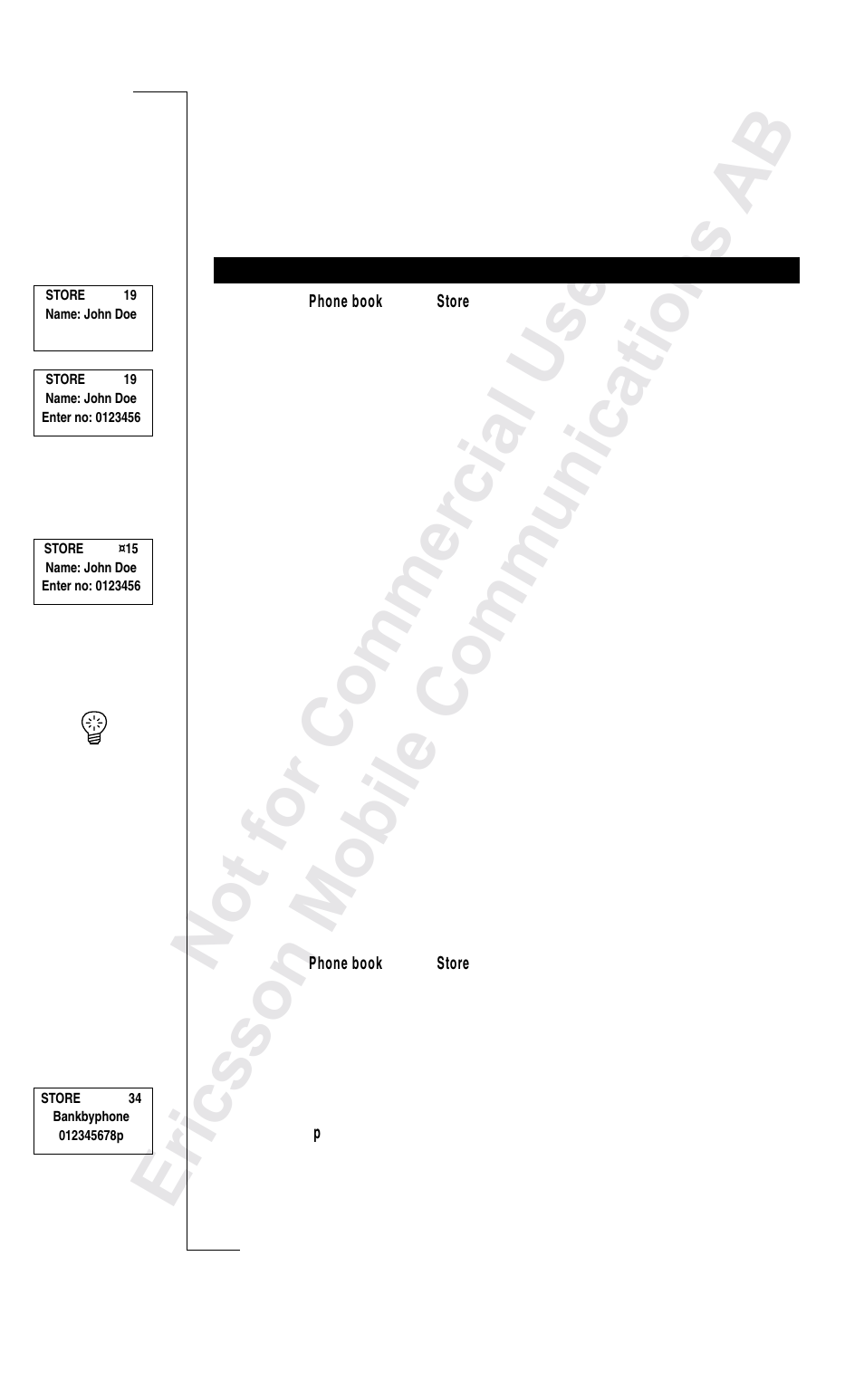 STORE 19
Name: John Doe

STORE 19
Name: John Doe
Enter no: 0123456

STORE ¤15
Name: John Doe
Enter no: 0123456

STORE 34
Bankbyphone
012345678p

Phone book Store

Phone book Store

p

Not for Commercial Use
Ericsson Mobile Communications AB